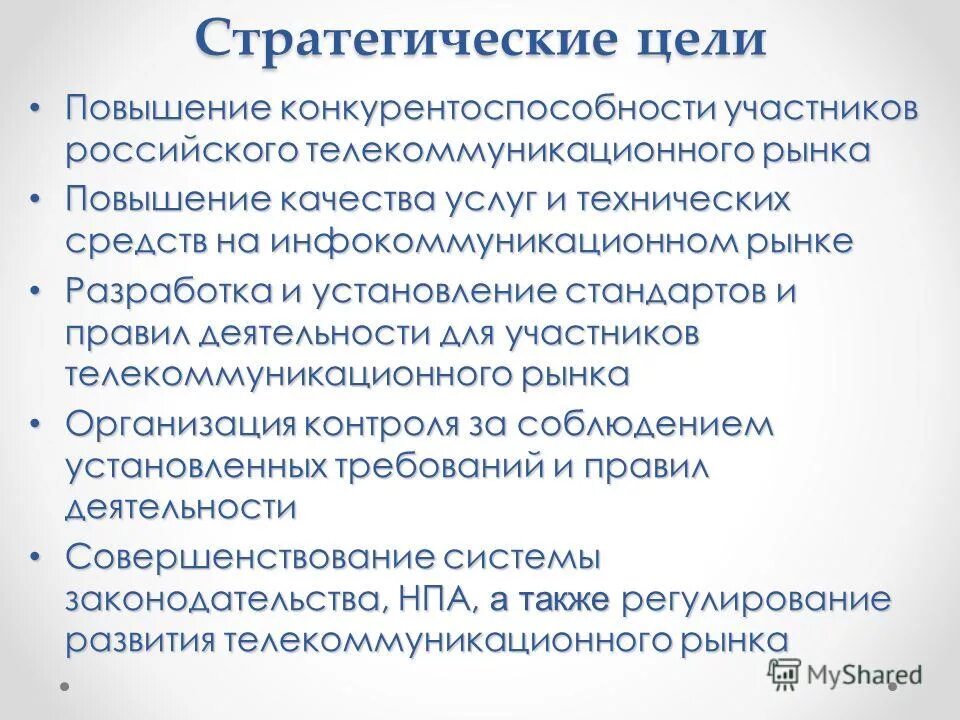 Стратегические цели

• Повышение конкурентоспособности участников российского телекоммуникационного рынка
• Повышение качества услуг и технических средств на инфокоммуникационном рынке
• Разработка и установление стандартов и правил деятельности для участников телекоммуникационного рынка
• Организация контроля за соблюдением установленных требований и правил деятельности
• Совершенствование системы законодательства, НПА, а также регулирование развития телекоммуникационного рынка

MyShared